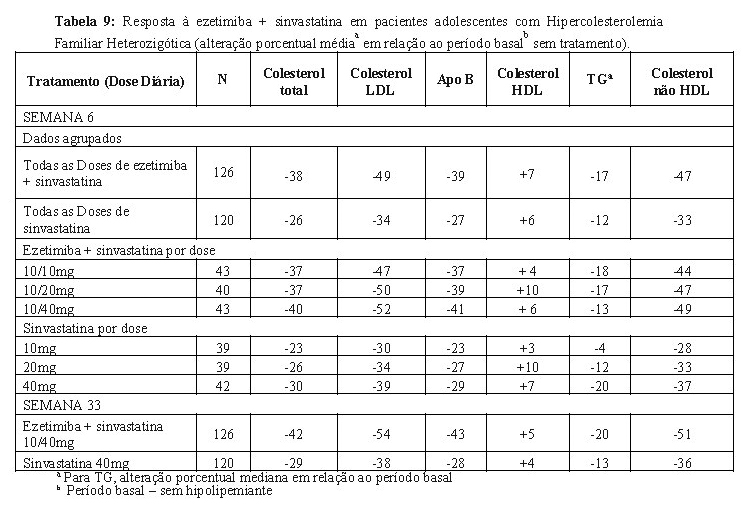 **Tabela 9:** Resposta à ezetimiba + sinvastatina em pacientes adolescentes com Hipercolesterolemia Familiar Heterozigótica (alteração porcentual média$^a$ em relação ao período basal$^b$ sem tratamento).

| Tratamento (Dose Diária) | N | Colesterol total | Colesterol LDL | Apo B | Colesterol HDL | TG$^a$ | Colesterol não HDL |
|---|---|---|---|---|---|---|---|
| SEMANA 6 | | | | | | | |
| Dados agrupados | | | | | | | |
| Todas as Doses de ezetimiba + sinvastatina | 126 | -38 | -49 | -39 | +7 | -17 | -47 |
| Todas as Doses de sinvastatina | 120 | -26 | -34 | -27 | +6 | -12 | -33 |
| Ezetimiba + sinvastatina por dose | | | | | | | |
| 10/10mg | 43 | -37 | -47 | -37 | + 4 | -18 | -44 |
| 10/20mg | 40 | -37 | -50 | -39 | +10 | -17 | -47 |
| 10/40mg | 43 | -40 | -52 | -41 | + 6 | -13 | -49 |
| Sinvastatina por dose | | | | | | | |
| 10mg | 39 | -23 | -30 | -23 | +3 | -4 | -28 |
| 20mg | 39 | -26 | -34 | -27 | +10 | -12 | -33 |
| 40mg | 42 | -30 | -39 | -29 | +7 | -20 | -37 |
| SEMANA 33 | | | | | | | |
| Ezetimiba + sinvastatina 10/40mg | 126 | -42 | -54 | -43 | +5 | -20 | -51 |
| Sinvastatina 40mg | 120 | -29 | -38 | -28 | +4 | -13 | -36 |

$^a$ Para TG, alteração porcentual mediana em relação ao período basal
$^b$ Período basal – sem hipolipemiante